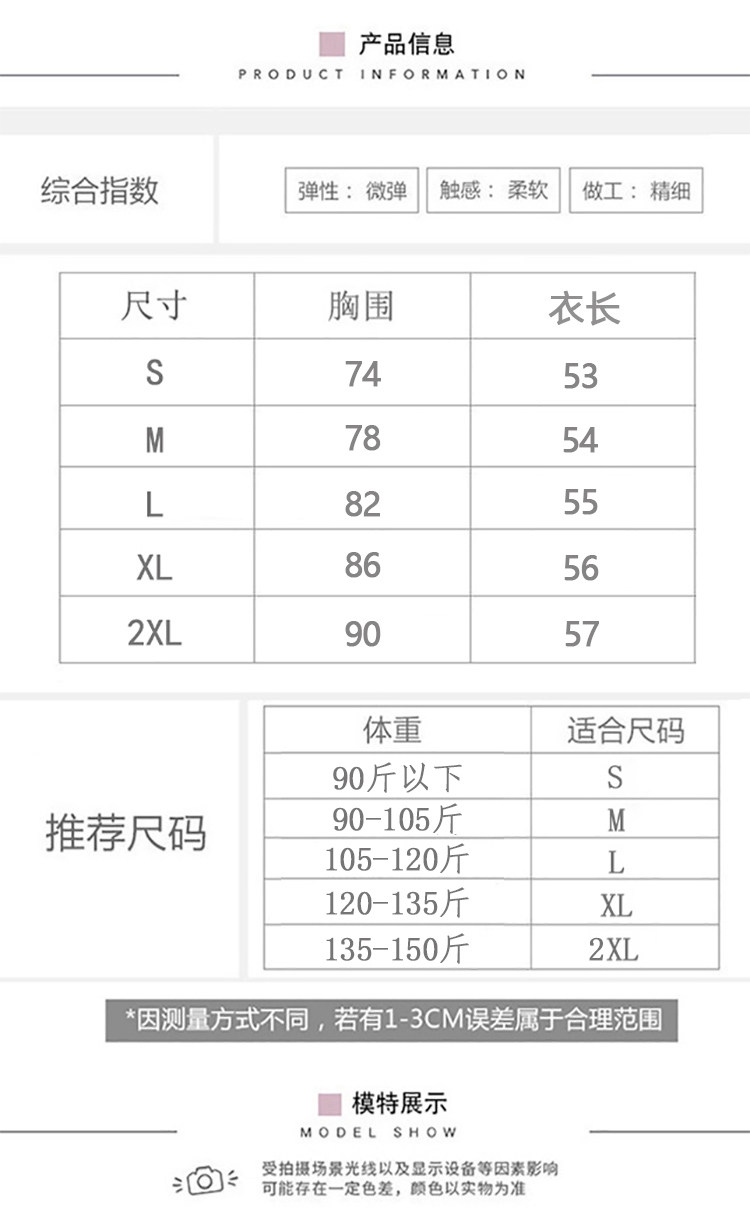 产品信息
PRODUCT INFORMATION

综合指数

弹性：微弹 触感：柔软 做工：精细

| 尺寸 | 胸围 | 衣长 |
|---|---|---|
| S | 74 | 53 |
| M | 78 | 54 |
| L | 82 | 55 |
| XL | 86 | 56 |
| 2XL | 90 | 57 |

推荐尺码

| 体重 | 适合尺码 |
|---|---|
| 90斤以下 | S |
| 90-105斤 | M |
| 105-120斤 | L |
| 120-135斤 | XL |
| 135-150斤 | 2XL |

*因测量方式不同，若有1-3CM误差属于合理范围

模特展示
MODEL SHOW

受拍摄场景光线以及显示设备等因素影响
可能存在一定色差，颜色以实物为准